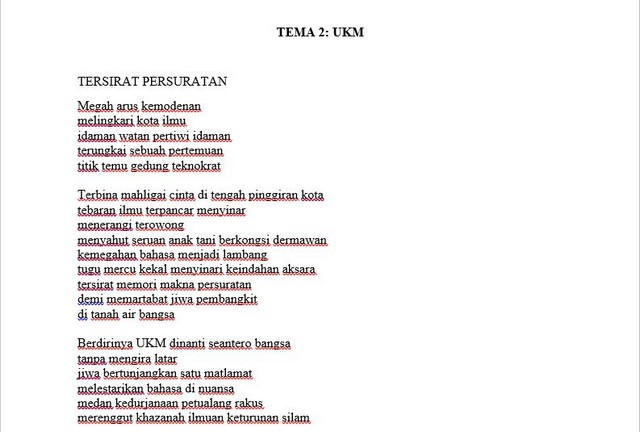 TEMA 2: UKM

TERSIRAT PERSURATAN

Megah arus kemodenan
melingkari kota ilmu
idaman watan pertiwi idaman
terungkai sebuah pertemuan
titik temu gedung teknokrat

Terbina mahligai cinta di tengah pinggiran kota
tebaran ilmu terpancar menyinar
menerangi terowong
menyahut seruan anak tani berkongsi dermawan
kemegahan bahasa menjadi lambang
tugu mercu kekal menyinari keindahan aksara
tersirat memori makna persuratan
demi memartabat jiwa pembangkit
di tanah air bangsa

Berdirinya UKM dinanti seantero bangsa
tanpa mengira latar
jiwa bertunjangkan satu matlamat
melestarikan bahasa di nuansa
medan kedurjanaan petualang rakus
merenggut khazanah ilmuan keturunan silam